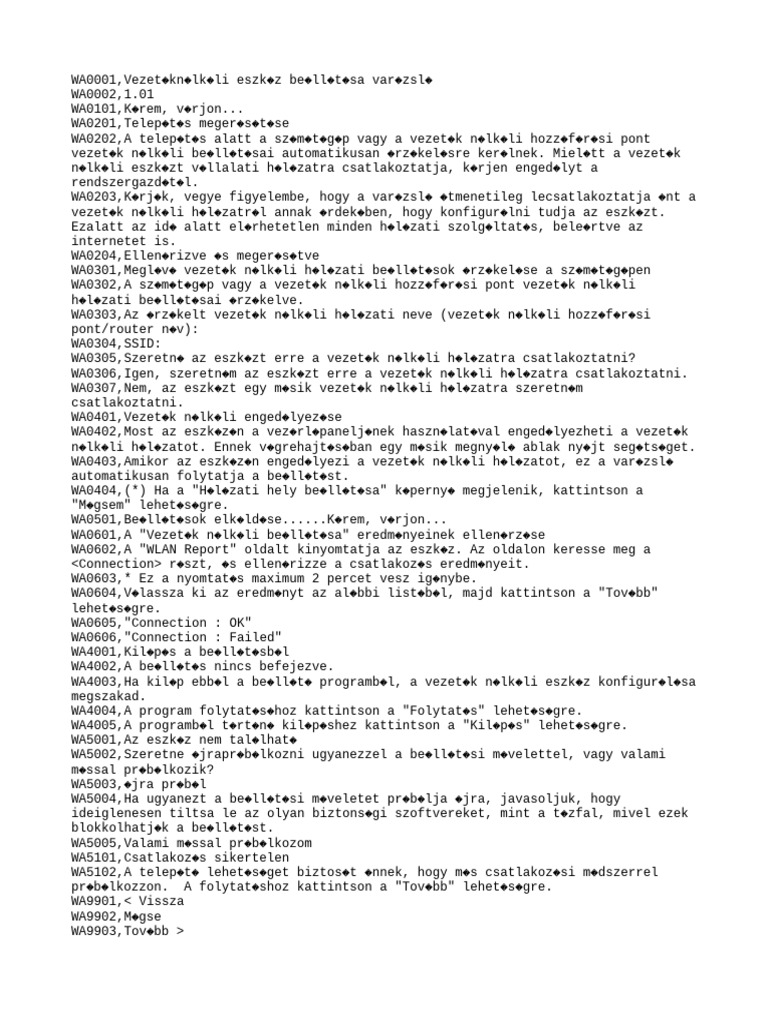 WA0001,Vezet◆kn◆lk◆li eszk◆z be◆ll◆t◆sa var◆zsl◆
WA0002,1.01
WA0101,K◆rem, v◆rjon...
WA0201,Telep◆t◆s meger◆s◆t◆se
WA0202,A telep◆t◆s alatt a sz◆m◆t◆g◆p vagy a vezet◆k n◆lk◆li hozz◆f◆r◆si pont vezet◆k n◆lk◆li be◆ll◆t◆sai automatikusan ◆rz◆kel◆sre ker◆lnek. Miel◆tt a vezet◆k n◆lk◆li eszk◆zt v◆llalati h◆l◆zatra csatlakoztatja, k◆rjen enged◆lyt a rendszergazd◆t◆l.
WA0203,K◆rj◆k, vegye figyelembe, hogy a var◆zsl◆ ◆tmenetileg lecsatlakoztatja ◆nt a vezet◆k n◆lk◆li h◆l◆zatr◆l annak ◆rdek◆ben, hogy konfigur◆lni tudja az eszk◆zt. Ezalatt az id◆ alatt el◆rhetetlen minden h◆l◆zati szolg◆ltat◆s, bele◆rtve az internetet is.
WA0204,Ellen◆rizve ◆s meger◆s◆tve
WA0301,Megl◆v◆ vezet◆k n◆lk◆li h◆l◆zati be◆ll◆t◆sok ◆rz◆kel◆se a sz◆m◆t◆g◆pen
WA0302,A sz◆m◆t◆g◆p vagy a vezet◆k n◆lk◆li hozz◆f◆r◆si pont vezet◆k n◆lk◆li h◆l◆zati be◆ll◆t◆sai ◆rz◆kelve.
WA0303,Az ◆rz◆kelt vezet◆k n◆lk◆li h◆l◆zati neve (vezet◆k n◆lk◆li hozz◆f◆r◆si pont/router n◆v):
WA0304,SSID:
WA0305,Szeretn◆ az eszk◆zt erre a vezet◆k n◆lk◆li h◆l◆zatra csatlakoztatni?
WA0306,Igen, szeretn◆m az eszk◆zt erre a vezet◆k n◆lk◆li h◆l◆zatra csatlakoztatni.
WA0307,Nem, az eszk◆zt egy m◆sik vezet◆k n◆lk◆li h◆l◆zatra szeretn◆m csatlakoztatni.
WA0401,Vezet◆k n◆lk◆li enged◆lyez◆se
WA0402,Most az eszk◆z◆n a vez◆rl◆panelj◆nek haszn◆lat◆val enged◆lyezheti a vezet◆k n◆lk◆li h◆l◆zatot. Ennek v◆grehajt◆s◆ban egy m◆sik megny◆l◆ ablak ny◆jt seg◆ts◆get.
WA0403,Amikor az eszk◆z◆n enged◆lyezi a vezet◆k n◆lk◆li h◆l◆zatot, ez a var◆zsl◆ automatikusan folytatja a be◆ll◆t◆st.
WA0404,(*) Ha a "H◆l◆zati hely be◆ll◆t◆sa" k◆perny◆ megjelenik, kattintson a "M◆gsem" lehet◆s◆gre.
WA0501,Be◆ll◆t◆sok elk◆ld◆se......K◆rem, v◆rjon...
WA0601,A "Vezet◆k n◆lk◆li be◆ll◆t◆sa" eredm◆nyeinek ellen◆rz◆se
WA0602,A "WLAN Report" oldalt kinyomtatja az eszk◆z. Az oldalon keresse meg a <Connection> r◆szt, ◆s ellen◆rizze a csatlakoz◆s eredm◆nyeit.
WA0603,* Ez a nyomtat◆s maximum 2 percet vesz ig◆nybe.
WA0604,V◆lassza ki az eredm◆nyt az al◆bbi list◆b◆l, majd kattintson a "Tov◆bb" lehet◆s◆gre.
WA0605,"Connection : OK"
WA0606,"Connection : Failed"
WA4001,Kil◆p◆s a be◆ll◆t◆sb◆l
WA4002,A be◆ll◆t◆s nincs befejezve.
WA4003,Ha kil◆p ebb◆l a be◆ll◆t◆ programb◆l, a vezet◆k n◆lk◆li eszk◆z konfigur◆l◆sa megszakad.
WA4004,A program folytat◆s◆hoz kattintson a "Folytat◆s" lehet◆s◆gre.
WA4005,A programb◆l t◆rt◆n◆ kil◆p◆shez kattintson a "Kil◆p◆s" lehet◆s◆gre.
WA5001,Az eszk◆z nem tal◆lhat◆
WA5002,Szeretne ◆jrapr◆b◆lkozni ugyanezzel a be◆ll◆t◆si m◆velettel, vagy valami m◆ssal pr◆b◆lkozik?
WA5003,◆jra pr◆b◆l
WA5004,Ha ugyanezt a be◆ll◆t◆si m◆veletet pr◆b◆lja ◆jra, javasoljuk, hogy ideiglenesen tiltsa le az olyan biztons◆gi szoftvereket, mint a t◆zfal, mivel ezek blokkolhatj◆k a be◆ll◆t◆st.
WA5005,Valami m◆ssal pr◆b◆lkozom
WA5101,Csatlakoz◆s sikertelen
WA5102,A telep◆t◆ lehet◆s◆get biztos◆t ◆nnek, hogy m◆s csatlakoz◆si m◆dszerrel pr◆b◆lkozzon. A folytat◆shoz kattintson a "Tov◆bb" lehet◆s◆gre.
WA9901,< Vissza
WA9902,M◆gse
WA9903,Tov◆bb >